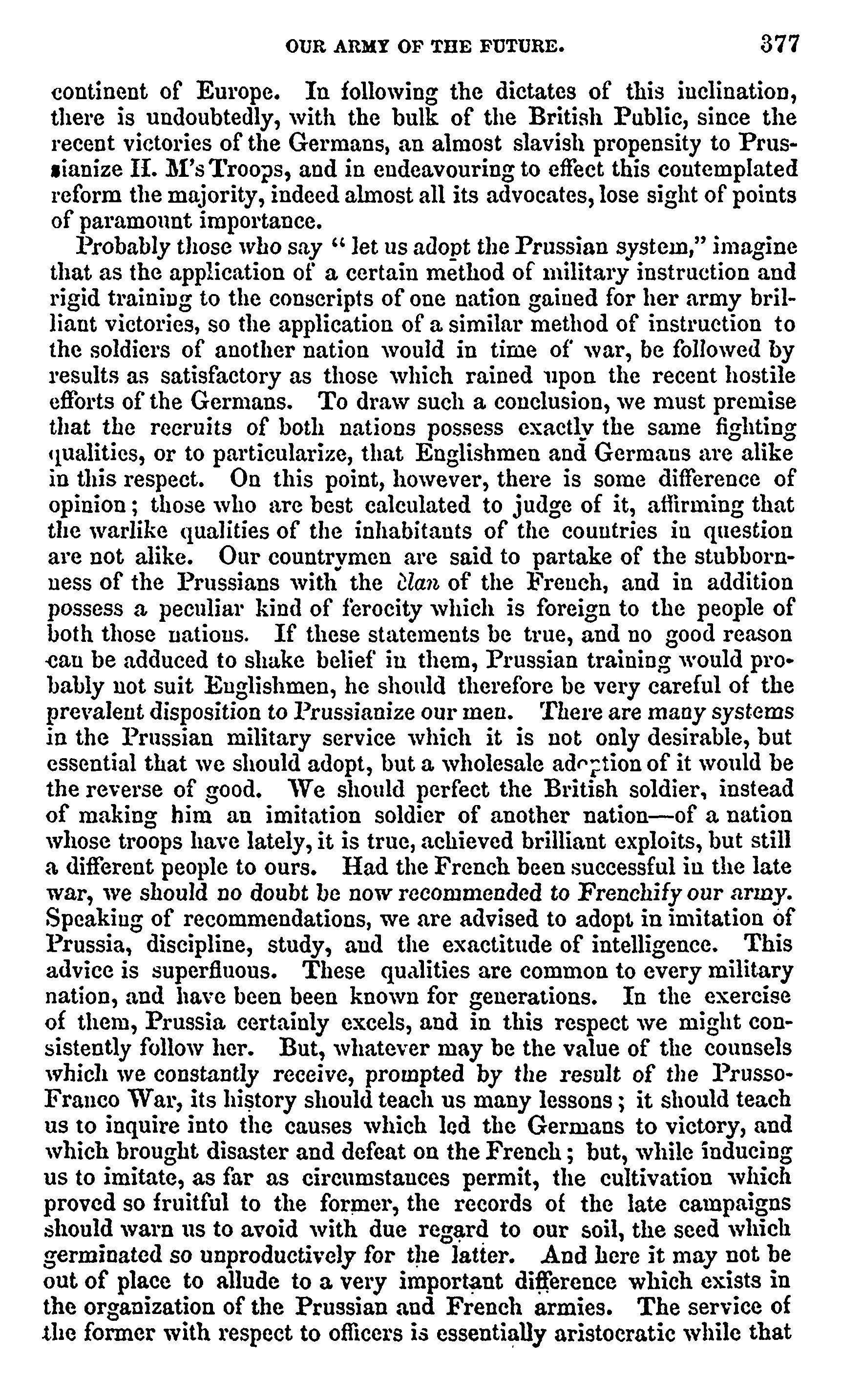 OUR ARMY OF THE FUTURE. 377

continent of Europe. In following the dictates of this inclination, there is undoubtedly, with the bulk of the British Public, since the recent victories of the Germans, an almost slavish propensity to Prussianize H. M's Troops, and in endeavouring to effect this contemplated reform the majority, indeed almost all its advocates, lose sight of points of paramount importance.

Probably those who say "let us adopt the Prussian system," imagine that as the application of a certain method of military instruction and rigid training to the conscripts of one nation gained for her army brilliant victories, so the application of a similar method of instruction to the soldiers of another nation would in time of war, be followed by results as satisfactory as those which rained upon the recent hostile efforts of the Germans. To draw such a conclusion, we must premise that the recruits of both nations possess exactly the same fighting qualities, or to particularize, that Englishmen and Germans are alike in this respect. On this point, however, there is some difference of opinion; those who are best calculated to judge of it, affirming that the warlike qualities of the inhabitants of the countries in question are not alike. Our countrymen are said to partake of the stubbornness of the Prussians with the élan of the French, and in addition possess a peculiar kind of ferocity which is foreign to the people of both those nations. If these statements be true, and no good reason can be adduced to shake belief in them, Prussian training would probably not suit Englishmen, he should therefore be very careful of the prevalent disposition to Prussianize our men. There are many systems in the Prussian military service which it is not only desirable, but essential that we should adopt, but a wholesale adoption of it would be the reverse of good. We should perfect the British soldier, instead of making him an imitation soldier of another nation—of a nation whose troops have lately, it is true, achieved brilliant exploits, but still a different people to ours. Had the French been successful in the late war, we should no doubt be now recommended to Frenchify our army. Speaking of recommendations, we are advised to adopt in imitation of Prussia, discipline, study, and the exactitude of intelligence. This advice is superfluous. These qualities are common to every military nation, and have been been known for generations. In the exercise of them, Prussia certainly excels, and in this respect we might consistently follow her. But, whatever may be the value of the counsels which we constantly receive, prompted by the result of the Prusso-Franco War, its history should teach us many lessons; it should teach us to inquire into the causes which led the Germans to victory, and which brought disaster and defeat on the French; but, while inducing us to imitate, as far as circumstances permit, the cultivation which proved so fruitful to the former, the records of the late campaigns should warn us to avoid with due regard to our soil, the seed which germinated so unproductively for the latter. And here it may not be out of place to allude to a very important difference which exists in the organization of the Prussian and French armies. The service of the former with respect to officers is essentially aristocratic while that